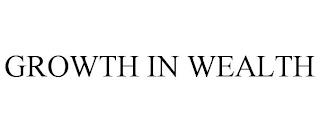 GROWTH IN WEALTH